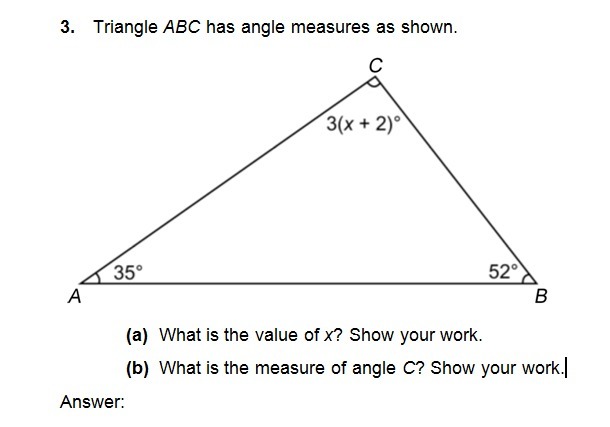 3. Triangle ABC has angle measures as shown.

C

$3(x + 2)°$

35°

52°

A

B

(a) What is the value of x? Show your work.

(b) What is the measure of angle C? Show your work.

Answer: